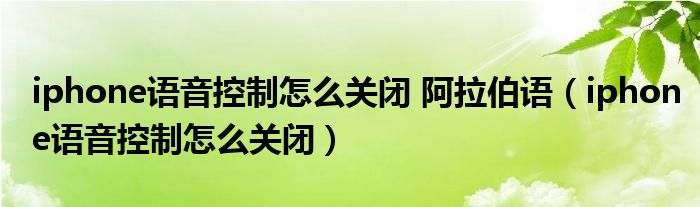 iphone语音控制怎么关闭 阿拉伯语（iphone语音控制怎么关闭）